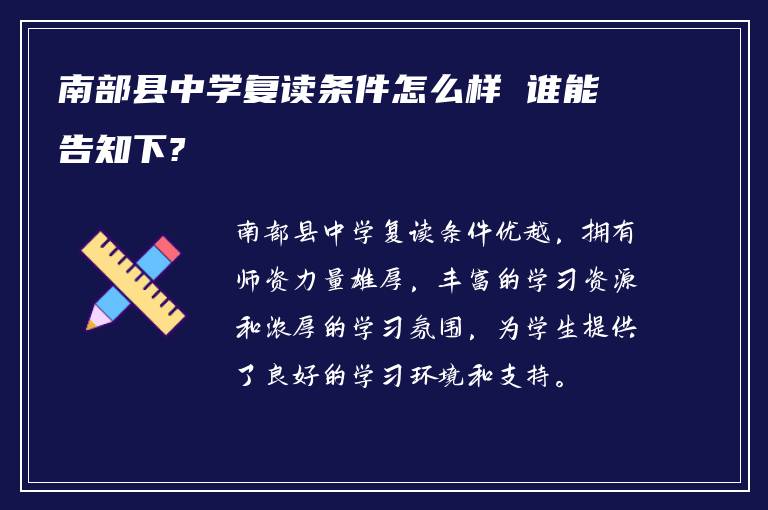 南部县中学复读条件怎么样 谁能告知下?

南部县中学复读条件优越，拥有师资力量雄厚，丰富的学习资源和浓厚的学习氛围，为学生提供了良好的学习环境和支持。